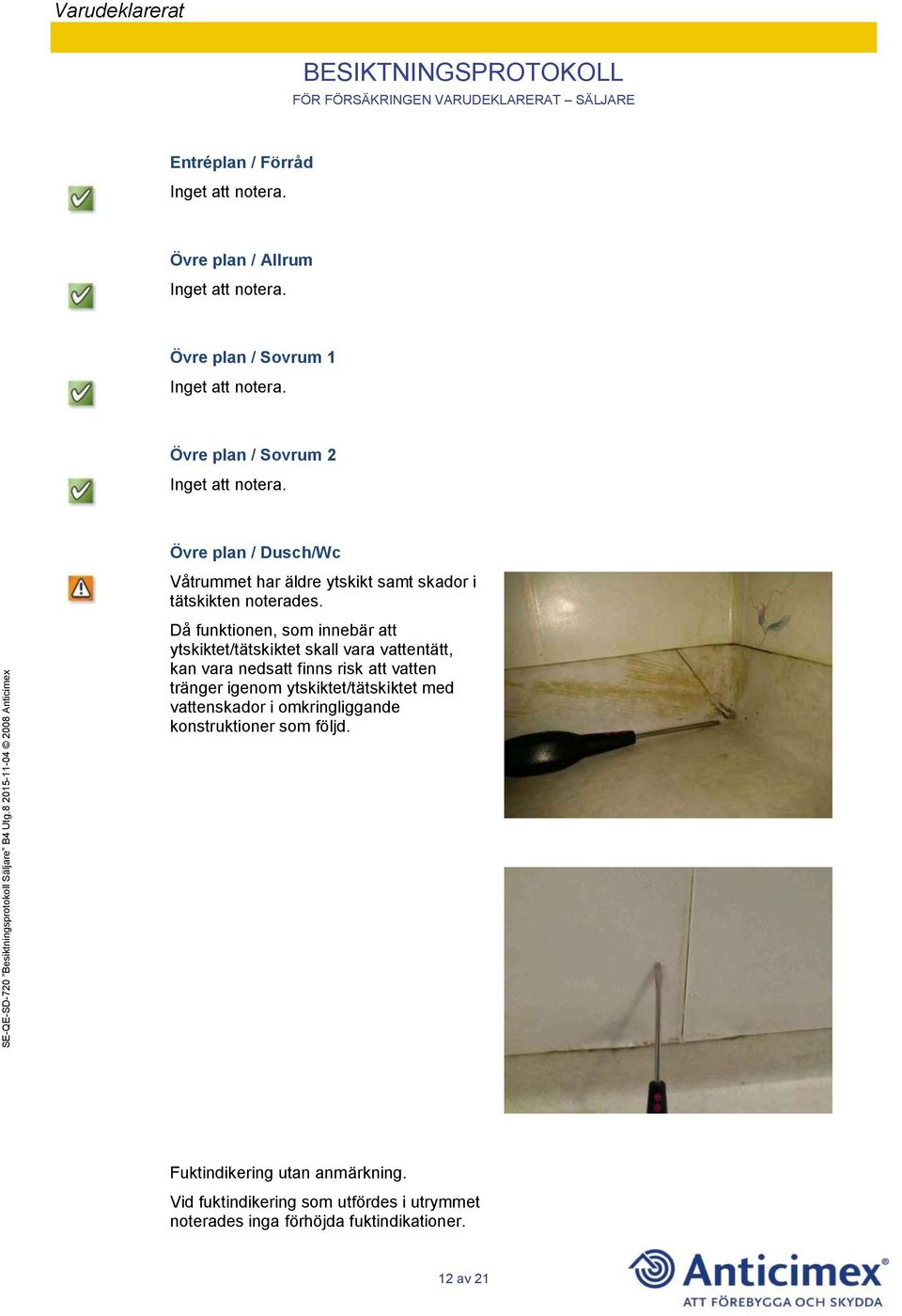 Varudeklarerat

BESIKTNINGSPROTOKOLL
FÖR FÖRSÄKRINGEN VARUDEKLARERAT – SÄLJARE

Entréplan / Förråd
Inget att notera.

Övre plan / Allrum
Inget att notera.

Övre plan / Sovrum 1
Inget att notera.

Övre plan / Sovrum 2
Inget att notera.

Övre plan / Dusch/Wc
Våtrummet har äldre ytskikt samt skador i tätskikten noterades.

Då funktionen, som innebär att ytskiktet/tätskiktet skall vara vattentätt, kan vara nedsatt finns risk att vatten tränger igenom ytskiktet/tätskiktet med vattenskador i omkringliggande konstruktioner som följd.

Fuktindikering utan anmärkning.

Vid fuktindikering som utfördes i utrymmet noterades inga förhöjda fuktindikationer.

SE-QE-SD-720 "Besiktningsprotokoll Säljare" B4 Utg.8 2015-11-04 © 2008 Anticimex

12 av 21

Anticimex®
ATT FÖREBYGGA OCH SKYDDA